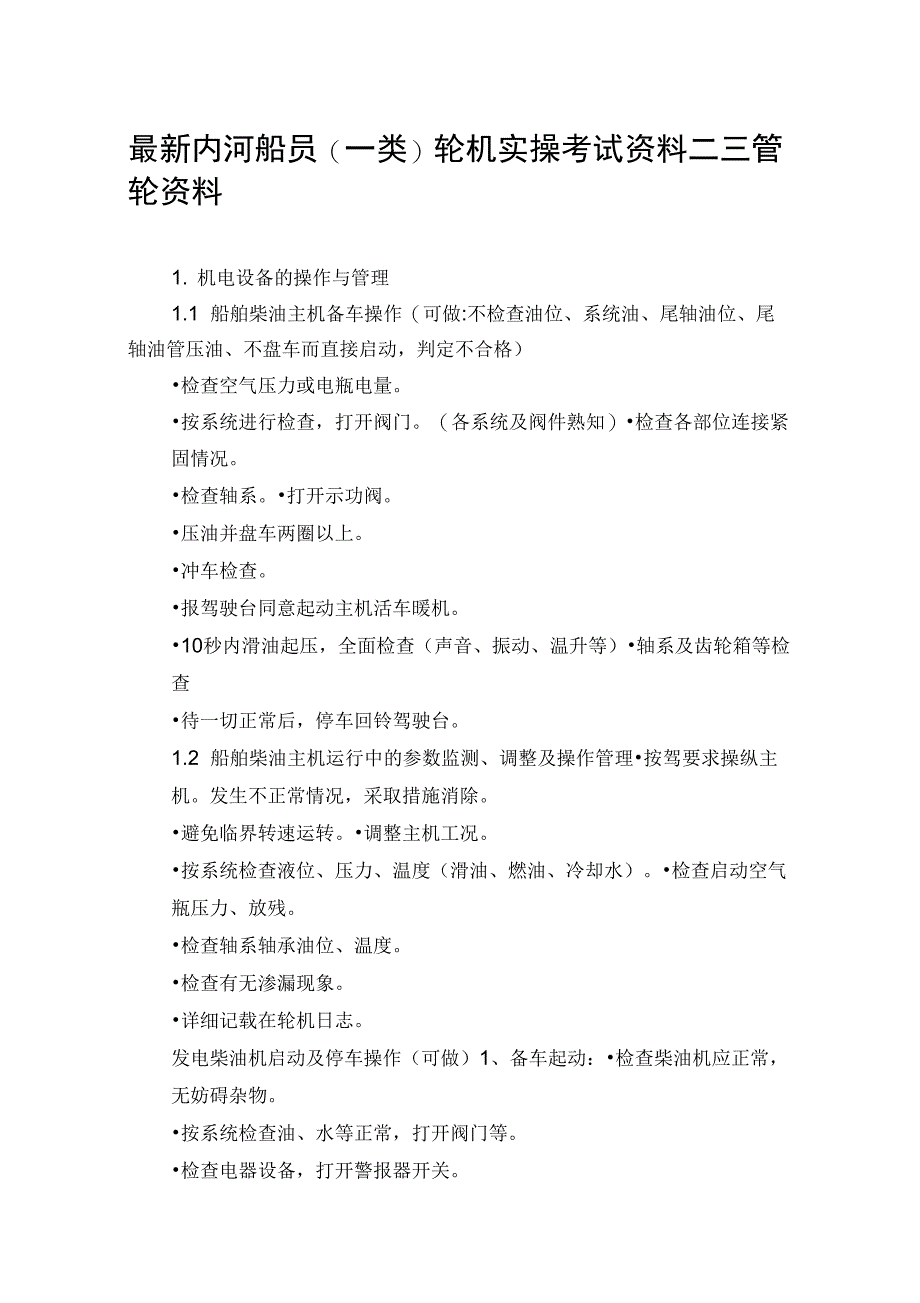 最新内河船员（一类）轮机实操考试资料二三管轮资料

1. 机电设备的操作与管理

1.1 船舶柴油主机备车操作（可做:不检查油位、系统油、尾轴油位、尾轴油管压油、不盘车而直接启动，判定不合格）

•检查空气压力或电瓶电量。

•按系统进行检查，打开阀门。（各系统及阀件熟知）•检查各部位连接紧固情况。

•检查轴系。•打开示功阀。

•压油并盘车两圈以上。

•冲车检查。

•报驾驶台同意起动主机活车暖机。

•10秒内滑油起压，全面检查（声音、振动、温升等）•轴系及齿轮箱等检查

•待一切正常后，停车回铃驾驶台。

1.2 船舶柴油主机运行中的参数监测、调整及操作管理•按驾要求操纵主机。发生不正常情况，采取措施消除。

•避免临界转速运转。•调整主机工况。

•按系统检查液位、压力、温度（滑油、燃油、冷却水）。•检查启动空气瓶压力、放残。

•检查轴系轴承油位、温度。

•检查有无渗漏现象。

•详细记载在轮机日志。

发电柴油机启动及停车操作（可做）1、备车起动：•检查柴油机应正常，无妨碍杂物。

•按系统检查油、水等正常，打开阀门等。

•检查电器设备，打开警报器开关。